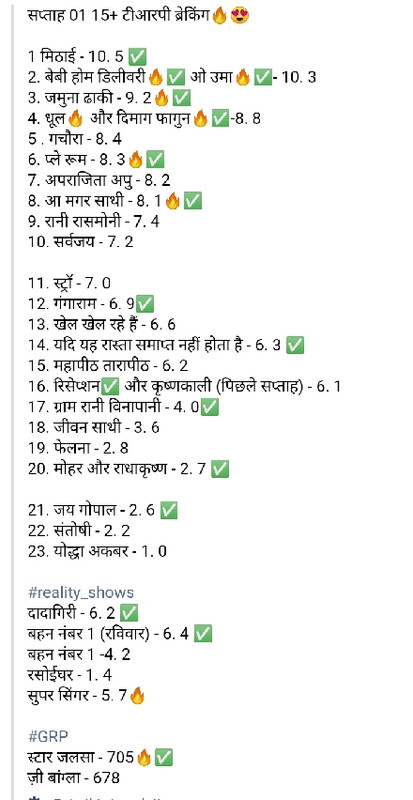 सप्ताह 01 15+ टीआरपी ब्रेकिंग🔥😍

1 मिठाई - 10. 5 ✅
2. बेबी होम डिलीवरी🔥✅ ओ उमा🔥✅- 10. 3
3. जमुना ढाकी - 9. 2🔥✅
4. धूल🔥 और दिमाग फागुन🔥✅-8. 8
5 . गचौरा - 8. 4
6. प्ले रूम - 8. 3🔥✅
7. अपराजिता अपु - 8. 2
8. आ मगर साथी - 8. 1🔥✅
9. रानी रासमोनी - 7. 4
10. सर्वजय - 7. 2

11. स्ट्रॉ - 7. 0
12. गंगाराम - 6. 9✅
13. खेल खेल रहे हैं - 6. 6
14. यदि यह रास्ता समाप्त नहीं होता है - 6. 3 ✅
15. महापीठ तारापीठ - 6. 2
16. रिसेप्शन✅ और कृष्णकाली (पिछले सप्ताह) - 6. 1
17. ग्राम रानी विनापानी - 4. 0✅
18. जीवन साथी - 3. 6
19. फेलना - 2. 8
20. मोहर और राधाकृष्ण - 2. 7 ✅

21. जय गोपाल - 2. 6 ✅
22. संतोषी - 2. 2
23. योद्धा अकबर - 1. 0

#reality_shows
दादागिरी - 6. 2 ✅
बहन नंबर 1 (रविवार) - 6. 4 ✅
बहन नंबर 1 -4. 2
रसोईघर - 1. 4
सुपर सिंगर - 5. 7🔥

#GRP
स्टार जलसा - 705🔥✅
ज़ी बांग्ला - 678